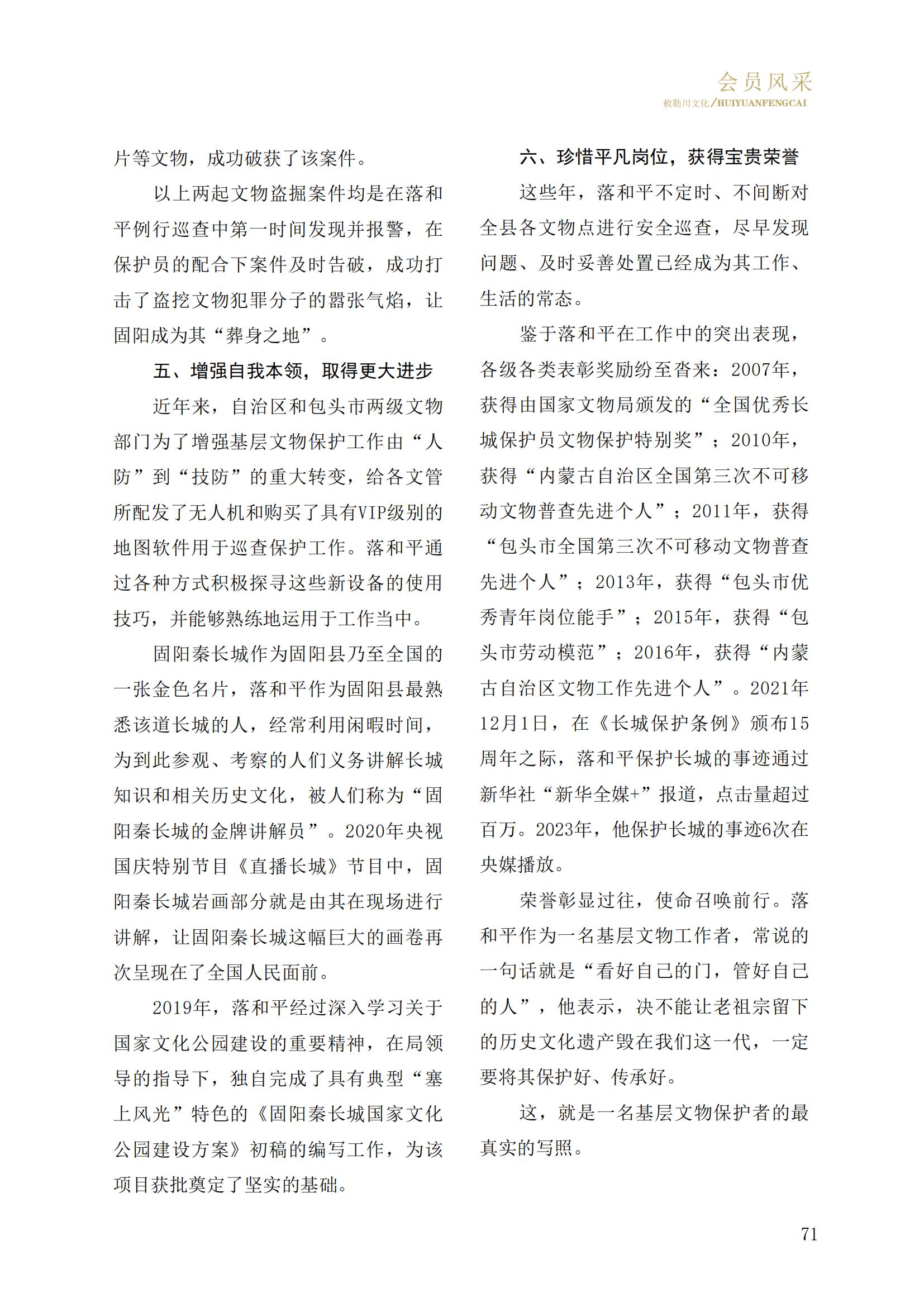 会员风采
敕勒川文化/HUIYUANFENGCAI

片等文物，成功破获了该案件。

以上两起文物盗掘案件均是在落和平例行巡查中第一时间发现并报警，在保护员的配合下案件及时告破，成功打击了盗挖文物犯罪分子的嚣张气焰，让固阳成为其“葬身之地”。

五、增强自我本领，取得更大进步

近年来，自治区和包头市两级文物部门为了增强基层文物保护工作由“人防”到“技防”的重大转变，给各文管所配发了无人机和购买了具有VIP级别的地图软件用于巡查保护工作。落和平通过各种方式积极探寻这些新设备的使用技巧，并能够熟练地运用于工作当中。

固阳秦长城作为固阳县乃至全国的一张金色名片，落和平作为固阳县最熟悉该道长城的人，经常利用闲暇时间，为到此参观、考察的人们义务讲解长城知识和相关历史文化，被人们称为“固阳秦长城的金牌讲解员”。2020年央视国庆特别节目《直播长城》节目中，固阳秦长城岩画部分就是由其在现场进行讲解，让固阳秦长城这幅巨大的画卷再次呈现在了全国人民面前。

2019年，落和平经过深入学习关于国家文化公园建设的重要精神，在局领导的指导下，独自完成了具有典型“塞上风光”特色的《固阳秦长城国家文化公园建设方案》初稿的编写工作，为该项目获批奠定了坚实的基础。

六、珍惜平凡岗位，获得宝贵荣誉

这些年，落和平不定时、不间断对全县各文物点进行安全巡查，尽早发现问题、及时妥善处置已经成为其工作、生活的常态。

鉴于落和平在工作中的突出表现，各级各类表彰奖励纷至沓来：2007年，获得由国家文物局颁发的“全国优秀长城保护员文物保护特别奖”；2010年，获得“内蒙古自治区全国第三次不可移动文物普查先进个人”；2011年，获得“包头市全国第三次不可移动文物普查先进个人”；2013年，获得“包头市优秀青年岗位能手”；2015年，获得“包头市劳动模范”；2016年，获得“内蒙古自治区文物工作先进个人”。2021年12月1日，在《长城保护条例》颁布15周年之际，落和平保护长城的事迹通过新华社“新华全媒+”报道，点击量超过百万。2023年，他保护长城的事迹6次在央媒播放。

荣誉彰显过往，使命召唤前行。落和平作为一名基层文物工作者，常说的一句话就是“看好自己的门，管好自己的人”，他表示，决不能让老祖宗留下的历史文化遗产毁在我们这一代，一定要将其保护好、传承好。

这，就是一名基层文物保护者的最真实的写照。

71